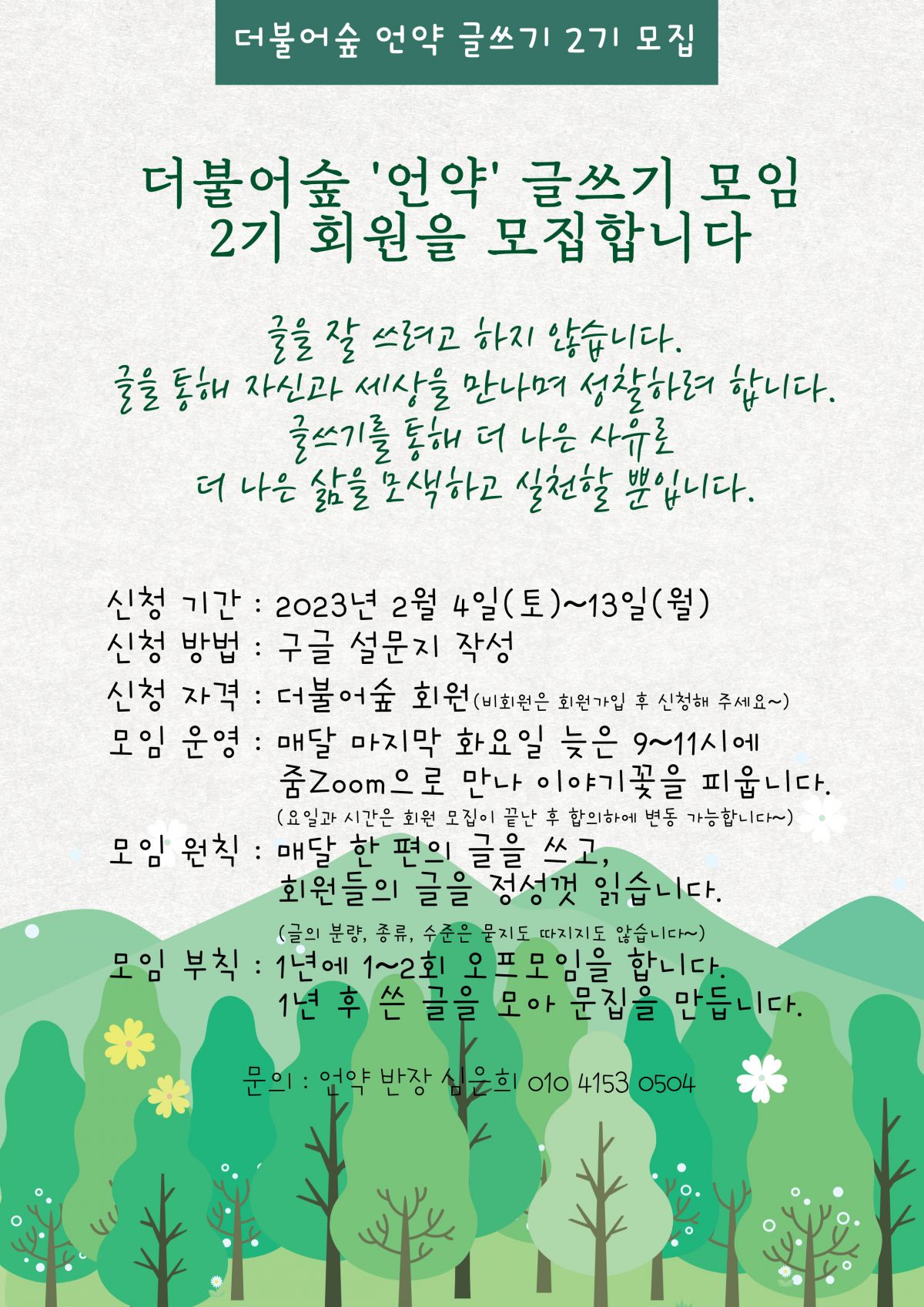 더불어숲 언약 글쓰기 2기 모집

더불어숲 '언약' 글쓰기 모임
2기 회원을 모집합니다

글을 잘 쓰려고 하지 않습니다.
글을 통해 자신과 세상을 만나며 성찰하려 합니다.
글쓰기를 통해 더 나은 사유로
더 나은 삶을 모색하고 실천할 뿐입니다.

신청 기간 : 2023년 2월 4일(토)~13일(월)
신청 방법 : 구글 설문지 작성
신청 자격 : 더불어숲 회원(비회원은 회원가입 후 신청해 주세요~)
모임 운영 : 매달 마지막 화요일 늦은 9~11시에
줌Zoom으로 만나 이야기꽃을 피웁니다.
(요일과 시간은 회원 모집이 끝난 후 합의하에 변동 가능합니다~)
모임 원칙 : 매달 한 편의 글을 쓰고,
회원들의 글을 정성껏 읽습니다.
(글의 분량, 종류, 수준은 묻지도 따지지도 않습니다~)
모임 부칙 : 1년에 1~2회 오프모임을 합니다.
1년 후 쓴 글을 모아 문집을 만듭니다.

문의 : 언약 반장 심은희 010 4153 0504